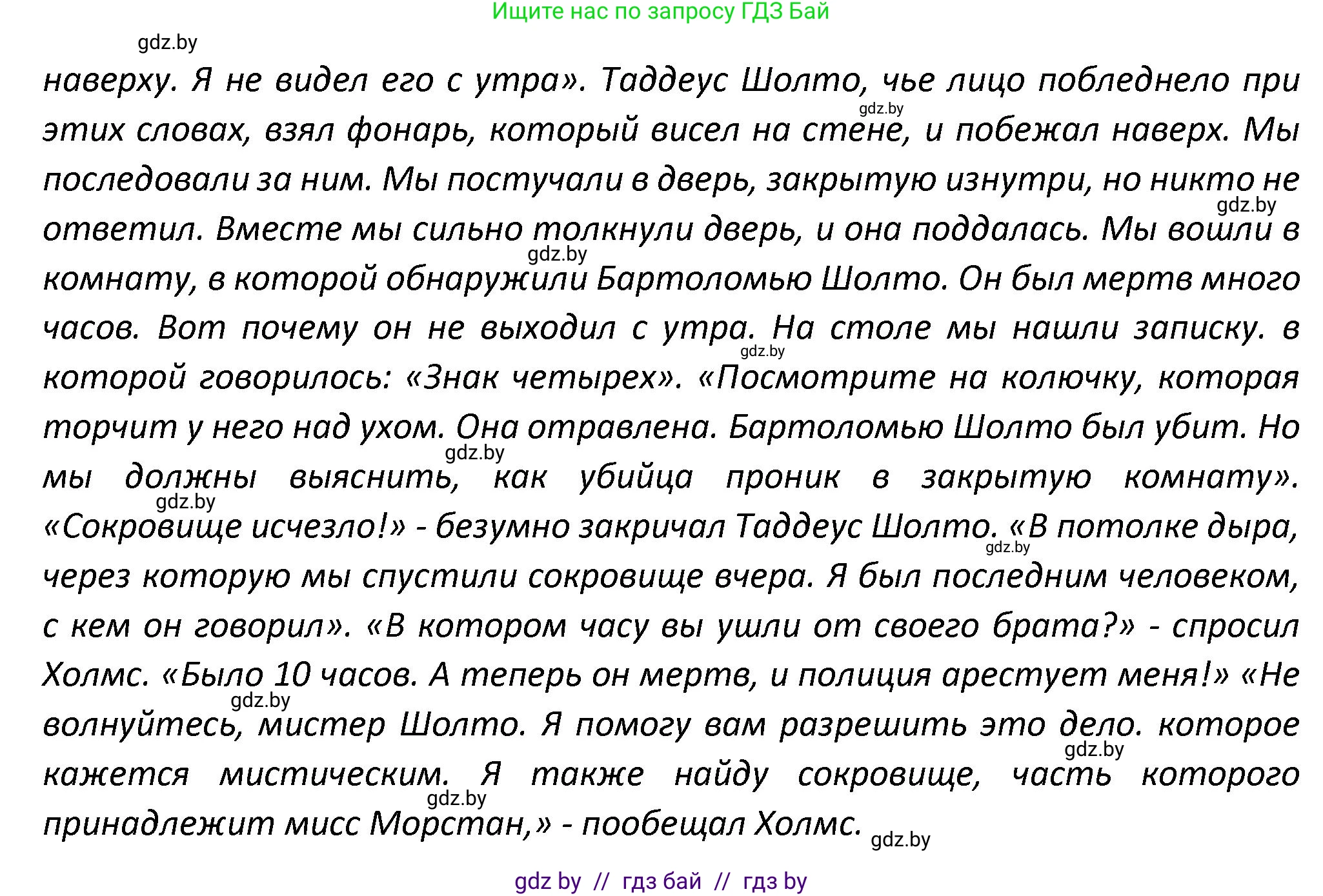 Ищите нас по запросу ГДЗ Бай

gdz.by

наверху. Я не видел его с утра». Таддеус Шолто, чье лицо побледнело при этих словах, взял фонарь, который висел на стене, и побежал наверх. Мы последовали за ним. Мы постучали в дверь, закрытую изнутри, но никто не ответил. Вместе мы сильно толкнули дверь, и она поддалась. Мы вошли в комнату, в которой обнаружили Бартоломью Шолто. Он был мертв много часов. Вот почему он не выходил с утра. На столе мы нашли записку. в которой говорилось: «Знак четырех». «Посмотрите на колючку, которая торчит у него над ухом. Она отравлена. Бартоломью Шолто был убит. Но мы должны выяснить, как убийца проник в закрытую комнату». «Сокровище исчезло!» - безумно закричал Таддеус Шолто. «В потолке дыра, через которую мы спустили сокровище вчера. Я был последним человеком, с кем он говорил». «В котором часу вы ушли от своего брата?» - спросил Холмс. «Было 10 часов. А теперь он мертв, и полиция арестует меня!» «Не волнуйтесь, мистер Шолто. Я помогу вам разрешить это дело. которое кажется мистическим. Я также найду сокровище, часть которого принадлежит мисс Морстан,» - пообещал Холмс.

gdz.by gdz.by gdz.by gdz.by gdz.by gdz.by gdz.by gdz.by gdz.by gdz.by gdz.by

gdz by // гдз бай // гдз by